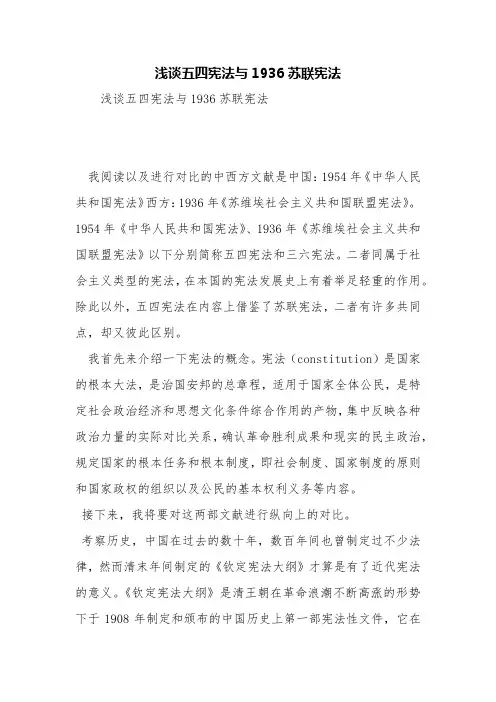 浅谈五四宪法与 1936 苏联宪法

浅谈五四宪法与 1936 苏联宪法

我阅读以及进行对比的中西方文献是中国：1954 年《中华人民共和国宪法》西方：1936 年《苏维埃社会主义共和国联盟宪法》。1954 年《中华人民共和国宪法》、1936 年《苏维埃社会主义共和国联盟宪法》以下分别简称五四宪法和三六宪法。二者同属于社会主义类型的宪法，在本国的宪法发展史上有着举足轻重的作用。除此以外，五四宪法在内容上借鉴了苏联宪法，二者有许多共同点，却又彼此区别。

我首先来介绍一下宪法的概念。宪法（constitution）是国家的根本大法，是治国安邦的总章程，适用于国家全体公民，是特定社会政治经济和思想文化条件综合作用的产物，集中反映各种政治力量的实际对比关系，确认革命胜利成果和现实的民主政治，规定国家的根本任务和根本制度，即社会制度、国家制度的原则和国家政权的组织以及公民的基本权利义务等内容。

接下来，我将要对这两部文献进行纵向上的对比。

考察历史，中国在过去的数十年，数百年间也曾制定过不少法律，然而清末年间制定的《钦定宪法大纲》才算是有了近代宪法的意义。《钦定宪法大纲》是清王朝在革命浪潮不断高涨的形势下于 1908 年制定和颁布的中国历史上第一部宪法性文件，它在